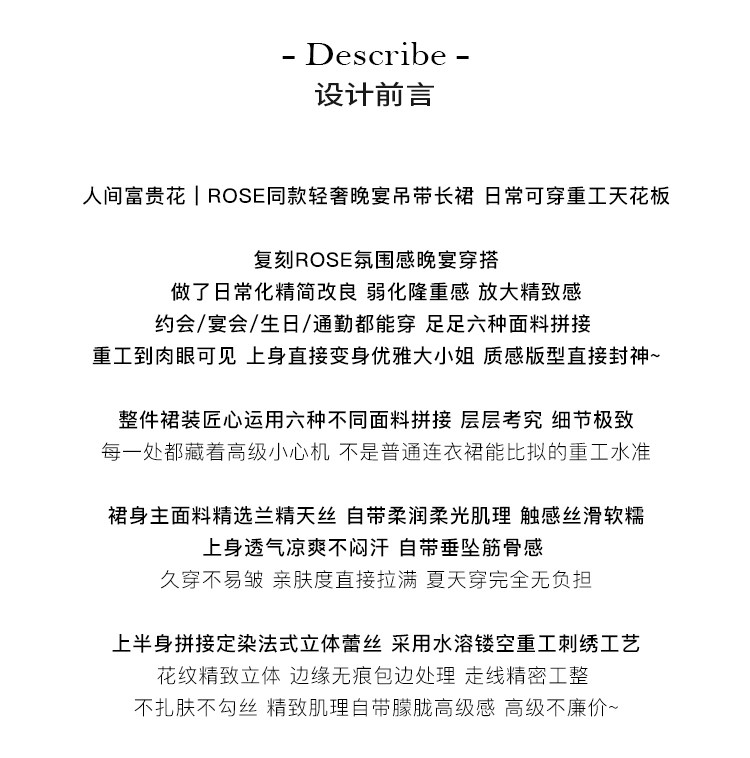 - Describe -
设计前言

人间富贵花｜ROSE同款轻奢晚宴吊带长裙 日常可穿重工天花板

复刻ROSE氛围感晚宴穿搭
做了日常化精简改良 弱化隆重感 放大精致感
约会/宴会/生日/通勤都能穿 足足六种面料拼接
重工到肉眼可见 上身直接变身优雅大小姐 质感版型直接封神~

整件裙装匠心运用六种不同面料拼接 层层考究 细节极致
每一处都藏着高级小心机 不是普通连衣裙能比拟的重工水准

裙身主面料精选兰精天丝 自带柔润柔光肌理 触感丝滑软糯
上身透气凉爽不闷汗 自带垂坠筋骨感
久穿不易皱 亲肤度直接拉满 夏天穿完全无负担

上半身拼接定染法式立体蕾丝 采用水溶镂空重工刺绣工艺
花纹精致立体 边缘无痕包边处理 走线精密工整
不扎肤不勾丝 精致肌理自带朦胧高级感 高级不廉价~